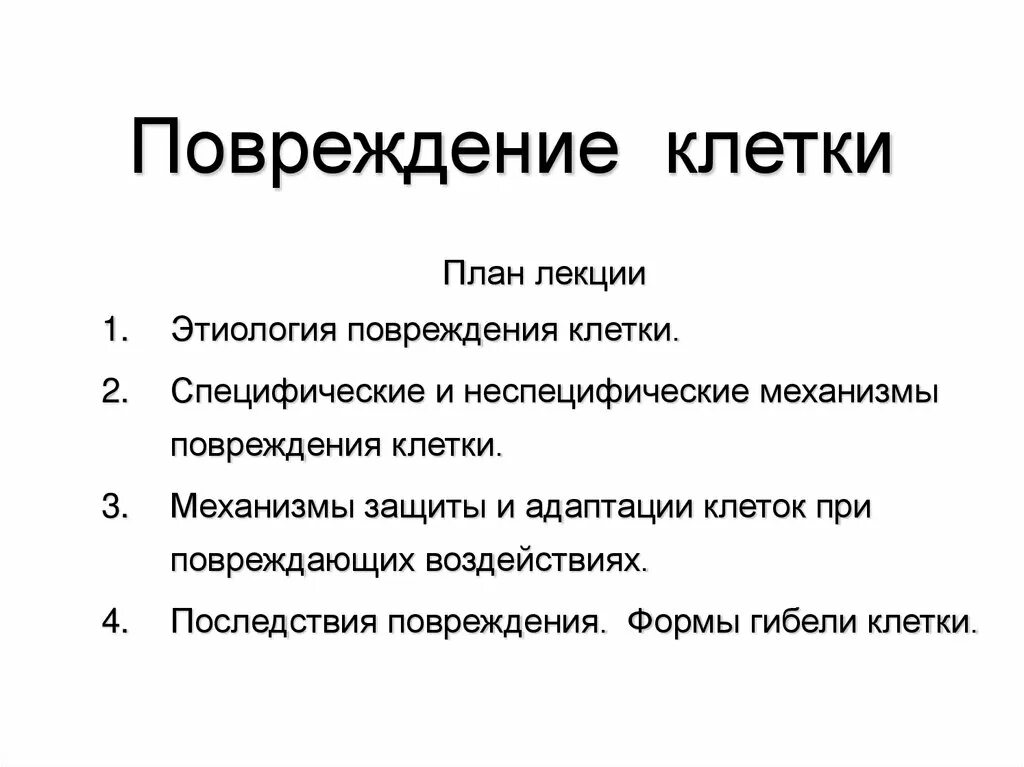 Повреждение клетки

План лекции

1. Этиология повреждения клетки.

2. Специфические и неспецифические механизмы повреждения клетки.

3. Механизмы защиты и адаптации клеток при повреждающих воздействиях.

4. Последствия повреждения. Формы гибели клетки.